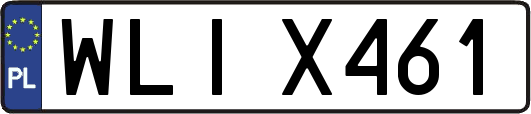 PL
WLI X461